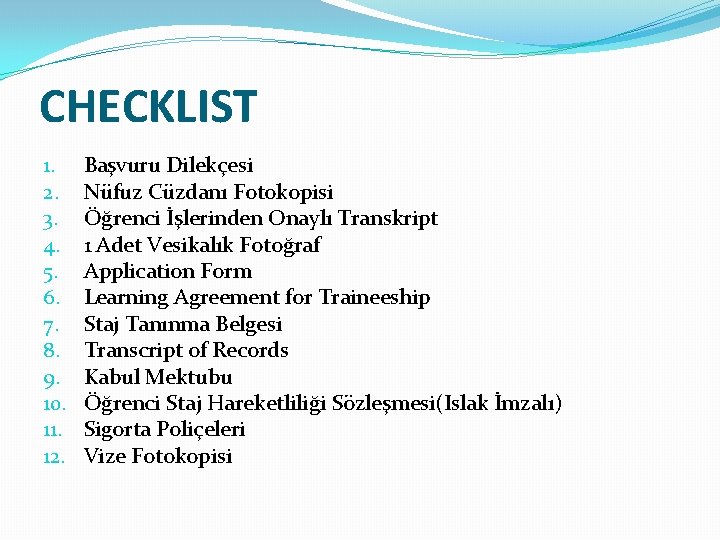 CHECKLIST

1. Başvuru Dilekçesi
2. Nüfuz Cüzdanı Fotokopisi
3. Öğrenci İşlerinden Onaylı Transkript
4. 1 Adet Vesikalık Fotoğraf
5. Application Form
6. Learning Agreement for Traineeship
7. Staj Tanınma Belgesi
8. Transcript of Records
9. Kabul Mektubu
10. Öğrenci Staj Hareketliliği Sözleşmesi(Islak İmzalı)
11. Sigorta Poliçeleri
12. Vize Fotokopisi